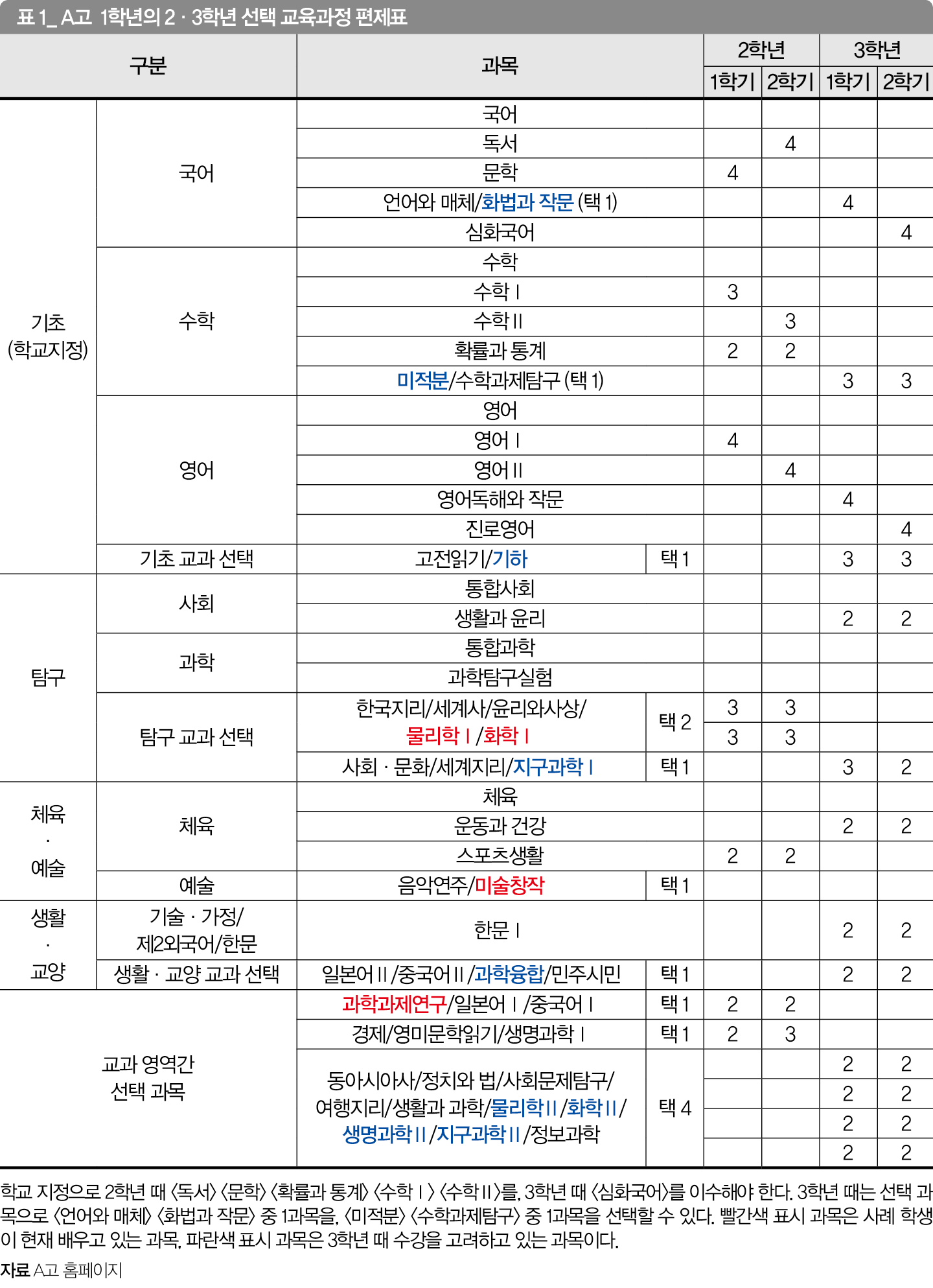 표 1_ A고 1학년의 2 · 3학년 선택 교육과정 편제표

| 구분 | | 과목 | | 2학년 1학기 | 2학년 2학기 | 3학년 1학기 | 3학년 2학기 |
|---|---|---|---|---|---|---|---|
| 기초 (학교지정) | 국어 | 국어 | | | | | |
| | | 독서 | | | 4 | | |
| | | 문학 | | 4 | | | |
| | | 언어와 매체/화법과 작문 (택 1) | | | | 4 | |
| | | 심화국어 | | | | | 4 |
| | 수학 | 수학 | | | | | |
| | | 수학 I | | 3 | | | |
| | | 수학 II | | | 3 | | |
| | | 확률과 통계 | | 2 | 2 | | |
| | | 미적분/수학과제탐구 (택 1) | | | | 3 | 3 |
| | 영어 | 영어 | | | | | |
| | | 영어 I | | 4 | | | |
| | | 영어 II | | | 4 | | |
| | | 영어독해와 작문 | | | | 4 | |
| | | 진로영어 | | | | | 4 |
| | 기초 교과 선택 | 고전읽기/기하 | 택 1 | | | 3 | 3 |
| 탐구 | 사회 | 통합사회 | | | | | |
| | | 생활과 윤리 | | | | 2 | 2 |
| | 과학 | 통합과학 | | | | | |
| | | 과학탐구실험 | | | | | |
| | 탐구 교과 선택 | 한국지리/세계사/윤리와사상/ 물리학 I /화학 I | 택 2 | 3 | 3 | | |
| | | | | 3 | 3 | | |
| | | 사회 · 문화/세계지리/지구과학 I | 택 1 | | | 3 | 2 |
| 체육 · 예술 | 체육 | 체육 | | | | | |
| | | 운동과 건강 | | | | 2 | 2 |
| | | 스포츠생활 | | 2 | 2 | | |
| | 예술 | 음악연주/미술창작 | 택 1 | | | | |
| 생활 · 교양 | 기술 · 가정/ 제2외국어/한문 | 한문 I | | | | 2 | 2 |
| | 생활 · 교양 교과 선택 | 일본어 II /중국어 II /과학융합/민주시민 | 택 1 | | | 2 | 2 |
| 교과 영역간 선택 과목 | | 과학과제연구/일본어 I /중국어 I | 택 1 | 2 | 2 | | |
| | | 경제/영미문학읽기/생명과학 I | 택 1 | 2 | 3 | | |
| | | 동아시아사/정치와 법/사회문제탐구/ 여행지리/생활과 과학/물리학 II /화학 II / 생명과학 II /지구과학 II /정보과학 | 택 4 | | | 2 | 2 |
| | | | | | | 2 | 2 |
| | | | | | | 2 | 2 |
| | | | | | | 2 | 2 |

학교 지정으로 2학년 때 〈독서〉 〈문학〉 〈확률과 통계〉 〈수학 I 〉 〈수학 II 〉를, 3학년 때 〈심화국어〉를 이수해야 한다. 3학년 때는 선택 과목으로 〈언어와 매체〉 〈화법과 작문〉 중 1과목을, 〈미적분〉 〈수학과제탐구〉 중 1과목을 선택할 수 있다. 빨간색 표시 과목은 사례 학생이 현재 배우고 있는 과목, 파란색 표시 과목은 3학년 때 수강을 고려하고 있는 과목이다.

자료 A고 홈페이지